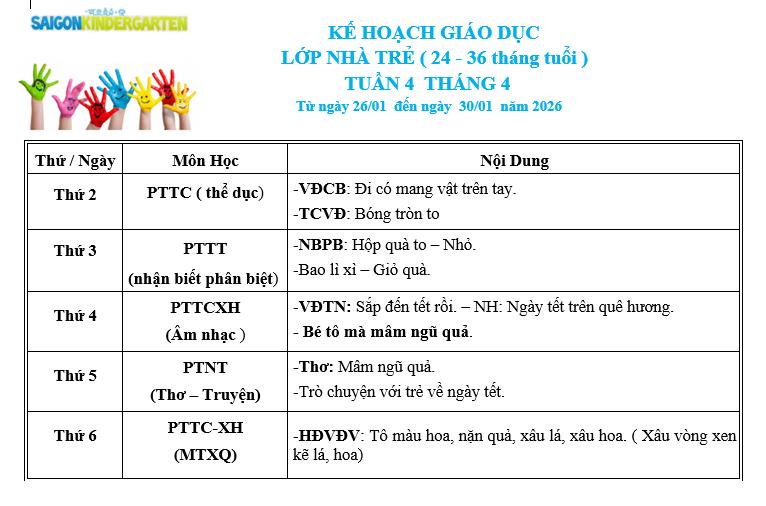 SAIGONKINDERGARTEN

KẾ HOẠCH GIÁO DỤC
LỚP NHÀ TRẺ ( 24 - 36 tháng tuổi )
TUẦN 4 THÁNG 4
Từ ngày 26/01 đến ngày 30/01 năm 2026

| Thứ / Ngày | Môn Học | Nội Dung |
|---|---|---|
| Thứ 2 | PTTC ( thể dục) | -VĐCB: Đi có mang vật trên tay. -TCVĐ: Bóng tròn to |
| Thứ 3 | PTTT (nhận biết phân biệt) | -NBPB: Hộp quà to – Nhỏ. -Bao lì xì – Giỏ quà. |
| Thứ 4 | PTTCXH (Âm nhạc ) | -VĐTN: Sắp đến tết rồi. – NH: Ngày tết trên quê hương. - Bé tô mà mâm ngũ quả. |
| Thứ 5 | PTNT (Thơ – Truyện) | -Thơ: Mâm ngũ quả. -Trò chuyện với trẻ về ngày tết. |
| Thứ 6 | PTTC-XH (MTXQ) | -HĐVĐV: Tô màu hoa, nặn quả, xâu lá, xâu hoa. ( Xâu vòng xen kẽ lá, hoa) |